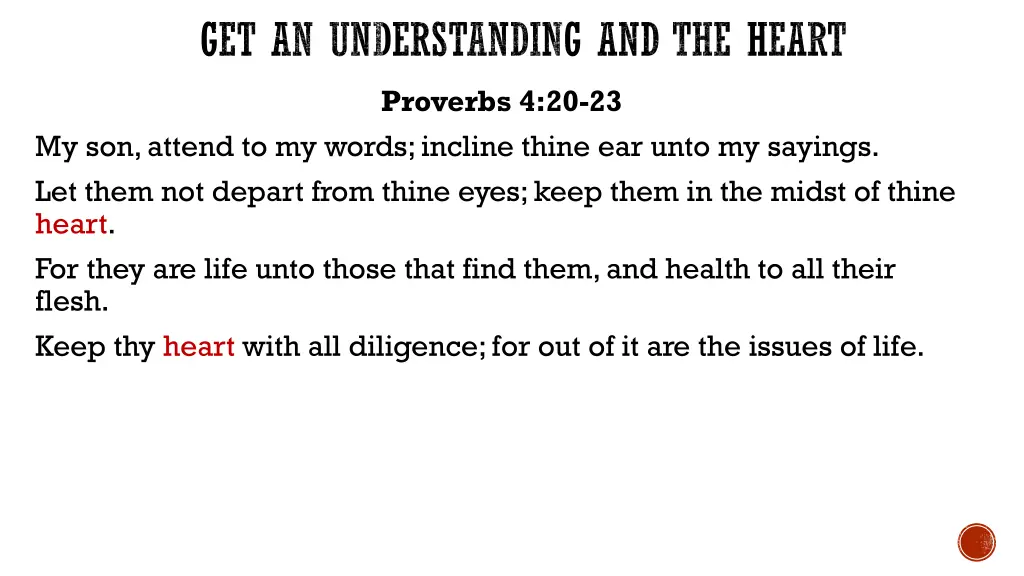 GET AN UNDERSTANDING AND THE HEART

Proverbs 4:20-23

My son, attend to my words; incline thine ear unto my sayings.

Let them not depart from thine eyes; keep them in the midst of thine heart.

For they are life unto those that find them, and health to all their flesh.

Keep thy heart with all diligence; for out of it are the issues of life.